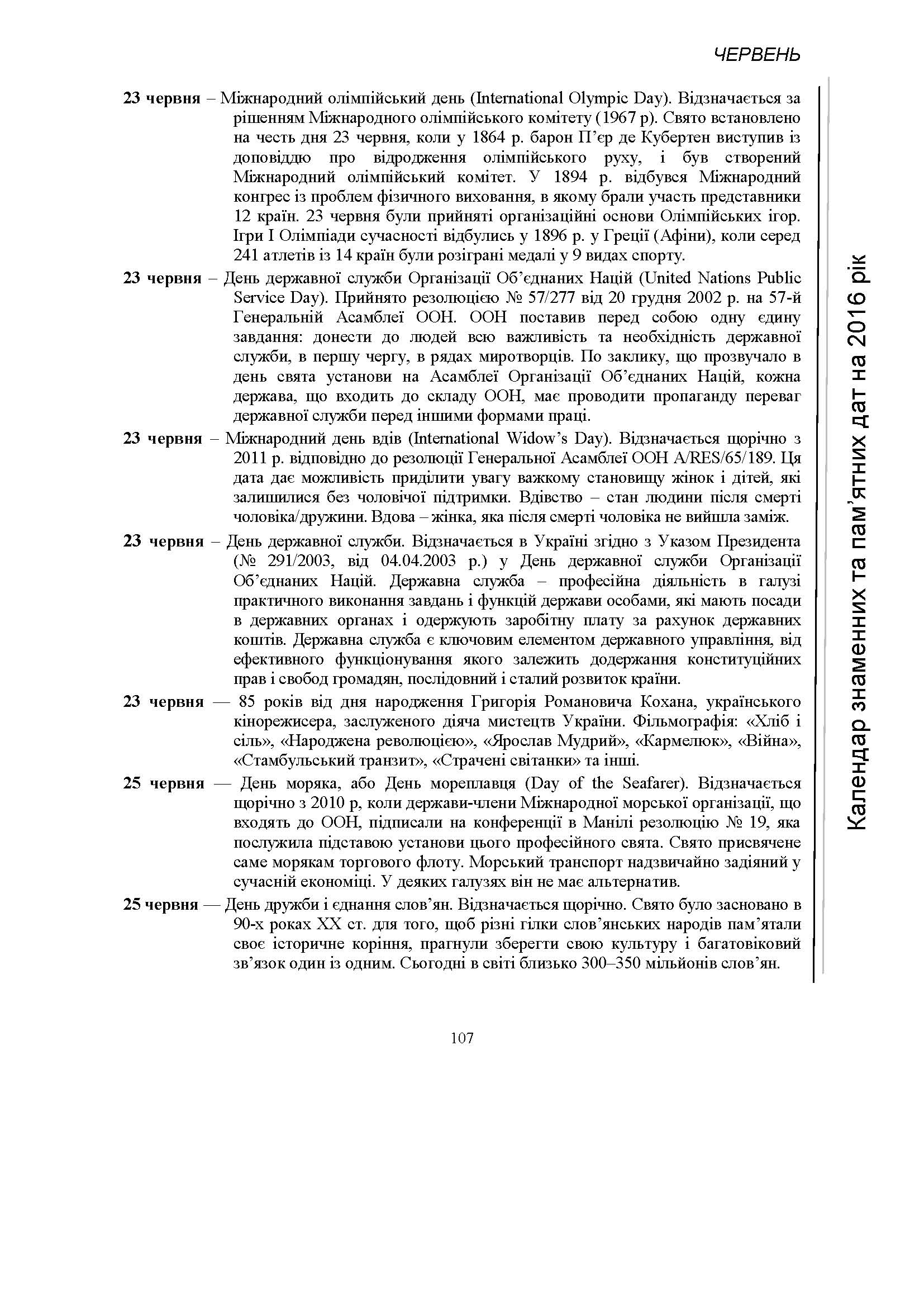 ЧЕРВЕНЬ

**23 червня** – Міжнародний олімпійський день (International Olympic Day). Відзначається за рішенням Міжнародного олімпійського комітету (1967 р). Свято встановлено на честь дня 23 червня, коли у 1864 р. барон П'єр де Кубертен виступив із доповіддю про відродження олімпійського руху, і був створений Міжнародний олімпійський комітет. У 1894 р. відбувся Міжнародний конгрес із проблем фізичного виховання, в якому брали участь представники 12 країн. 23 червня були прийняті організаційні основи Олімпійських ігор. Ігри I Олімпіади сучасності відбулись у 1896 р. у Греції (Афіни), коли серед 241 атлетів із 14 країн були розіграні медалі у 9 видах спорту.

**23 червня** – День державної служби Організації Об'єднаних Націй (United Nations Public Service Day). Прийнято резолюцією № 57/277 від 20 грудня 2002 р. на 57-й Генеральній Асамблеї ООН. ООН поставив перед собою одну єдину завдання: донести до людей всю важливість та необхідність державної служби, в першу чергу, в рядах миротворців. По заклику, що прозвучало в день свята установи на Асамблеї Організації Об'єднаних Націй, кожна держава, що входить до складу ООН, має проводити пропаганду переваг державної служби перед іншими формами праці.

**23 червня** – Міжнародний день вдів (International Widow's Day). Відзначається щорічно з 2011 р. відповідно до резолюції Генеральної Асамблеї ООН A/RES/65/189. Ця дата дає можливість приділити увагу важкому становищу жінок і дітей, які залишилися без чоловічої підтримки. Вдівство – стан людини після смерті чоловіка/дружини. Вдова – жінка, яка після смерті чоловіка не вийшла заміж.

**23 червня** – День державної служби. Відзначається в Україні згідно з Указом Президента (№ 291/2003, від 04.04.2003 р.) у День державної служби Організації Об'єднаних Націй. Державна служба – професійна діяльність в галузі практичного виконання завдань і функцій держави особами, які мають посади в державних органах і одержують заробітну плату за рахунок державних коштів. Державна служба є ключовим елементом державного управління, від ефективного функціонування якого залежить додержання конституційних прав і свобод громадян, послідовний і сталий розвиток країни.

**23 червня** — 85 років від дня народження Григорія Романовича Кохана, українського кінорежисера, заслуженого діяча мистецтв України. Фільмографія: «Хліб і сіль», «Народжена революцією», «Ярослав Мудрий», «Кармелюк», «Війна», «Стамбульський транзит», «Страчені світанки» та інші.

**25 червня** — День моряка, або День мореплавця (Day of the Seafarer). Відзначається щорічно з 2010 р, коли держави-члени Міжнародної морської організації, що входять до ООН, підписали на конференції в Манілі резолюцію № 19, яка послужила підставою установи цього професійного свята. Свято присвячене саме морякам торгового флоту. Морський транспорт надзвичайно задіяний у сучасній економіці. У деяких галузях він не має альтернатив.

**25 червня** — День дружби і єднання слов'ян. Відзначається щорічно. Свято було засновано в 90-х роках XX ст. для того, щоб різні гілки слов'янських народів пам'ятали своє історичне коріння, прагнули зберегти свою культуру і багатовіковий зв'язок один із одним. Сьогодні в світі близько 300–350 мільйонів слов'ян.

Календар знаменних та пам'ятних дат на 2016 рік

107